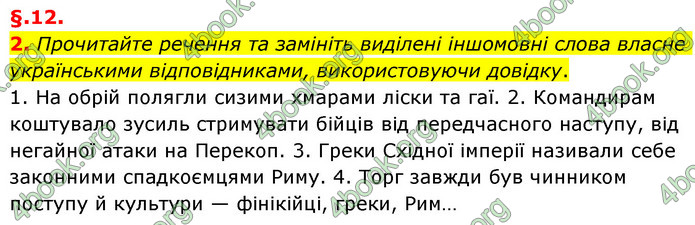 §.12.

2. Прочитайте речення та замініть виділені іншомовні слова власне українськими відповідниками, використовуючи довідку.

1. На обрій полягли сизими хмарами ліски та гаї. 2. Командирам коштувало зусиль стримувати бійців від передчасного наступу, від негайної атаки на Перекоп. 3. Греки Східної імперії називали себе законними спадкоємцями Риму. 4. Торг завжди був чинником поступу й культури — фінікійці, греки, Рим…

4book.org